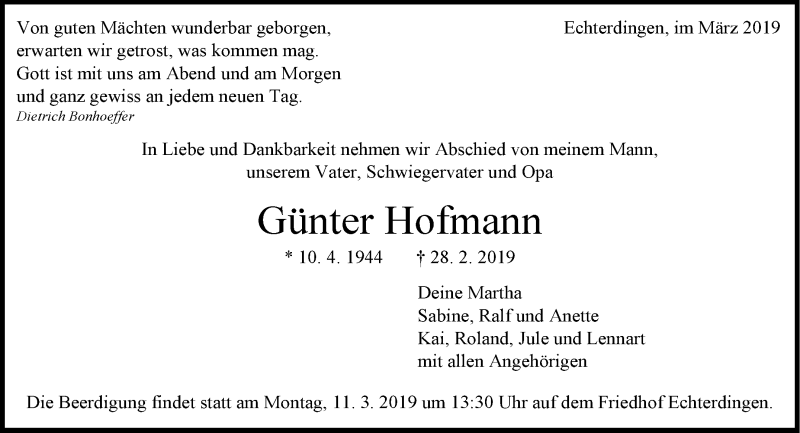 Von guten Mächten wunderbar geborgen,
erwarten wir getrost, was kommen mag.
Gott ist mit uns am Abend und am Morgen
und ganz gewiss an jedem neuen Tag.
Dietrich Bonhoeffer

Echterdingen, im März 2019

In Liebe und Dankbarkeit nehmen wir Abschied von meinem Mann, unserem Vater, Schwiegervater und Opa

Günter Hofmann

* 10. 4. 1944 † 28. 2. 2019

Deine Martha
Sabine, Ralf und Anette
Kai, Roland, Jule und Lennart
mit allen Angehörigen

Die Beerdigung findet statt am Montag, 11. 3. 2019 um 13:30 Uhr auf dem Friedhof Echterdingen.